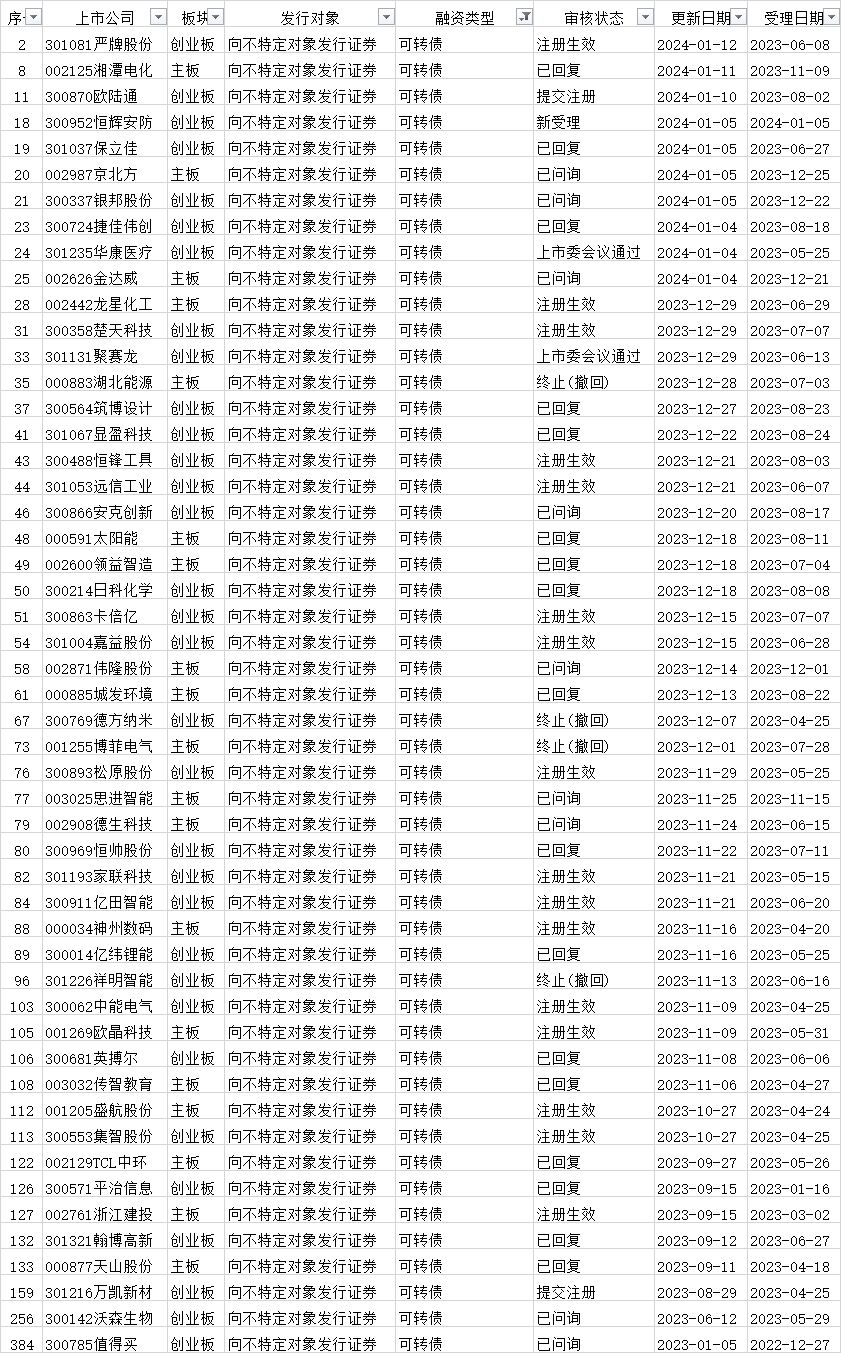 | 序 | 上市公司 | 板块 | 发行对象 | 融资类型 | 审核状态 | 更新日期 | 受理日期 |
|---|---|---|---|---|---|---|---|
| 2 | 301081严牌股份 | 创业板 | 向不特定对象发行证券 | 可转债 | 注册生效 | 2024-01-12 | 2023-06-08 |
| 8 | 002125湘潭电化 | 主板 | 向不特定对象发行证券 | 可转债 | 已回复 | 2024-01-11 | 2023-11-09 |
| 11 | 300870欧陆通 | 创业板 | 向不特定对象发行证券 | 可转债 | 提交注册 | 2024-01-10 | 2023-08-02 |
| 18 | 300952恒辉安防 | 创业板 | 向不特定对象发行证券 | 可转债 | 新受理 | 2024-01-05 | 2024-01-05 |
| 19 | 301037保立佳 | 创业板 | 向不特定对象发行证券 | 可转债 | 已回复 | 2024-01-05 | 2023-06-27 |
| 20 | 002987京北方 | 主板 | 向不特定对象发行证券 | 可转债 | 已问询 | 2024-01-05 | 2023-12-25 |
| 21 | 300337银邦股份 | 创业板 | 向不特定对象发行证券 | 可转债 | 已问询 | 2024-01-05 | 2023-12-22 |
| 23 | 300724捷佳伟创 | 创业板 | 向不特定对象发行证券 | 可转债 | 已回复 | 2024-01-04 | 2023-08-18 |
| 24 | 301235华康医疗 | 创业板 | 向不特定对象发行证券 | 可转债 | 上市委会议通过 | 2024-01-04 | 2023-05-25 |
| 25 | 002626金达威 | 主板 | 向不特定对象发行证券 | 可转债 | 已问询 | 2024-01-04 | 2023-12-21 |
| 28 | 002442龙星化工 | 主板 | 向不特定对象发行证券 | 可转债 | 注册生效 | 2023-12-29 | 2023-06-29 |
| 31 | 300358楚天科技 | 创业板 | 向不特定对象发行证券 | 可转债 | 注册生效 | 2023-12-29 | 2023-07-07 |
| 33 | 301131聚赛龙 | 创业板 | 向不特定对象发行证券 | 可转债 | 上市委会议通过 | 2023-12-29 | 2023-06-13 |
| 35 | 000883湖北能源 | 主板 | 向不特定对象发行证券 | 可转债 | 终止(撤回) | 2023-12-28 | 2023-07-03 |
| 37 | 300564筑博设计 | 创业板 | 向不特定对象发行证券 | 可转债 | 已回复 | 2023-12-27 | 2023-08-23 |
| 41 | 301067显盈科技 | 创业板 | 向不特定对象发行证券 | 可转债 | 已回复 | 2023-12-22 | 2023-08-24 |
| 43 | 300488恒锋工具 | 创业板 | 向不特定对象发行证券 | 可转债 | 注册生效 | 2023-12-21 | 2023-08-03 |
| 44 | 301053远信工业 | 创业板 | 向不特定对象发行证券 | 可转债 | 注册生效 | 2023-12-21 | 2023-06-07 |
| 46 | 300866安克创新 | 创业板 | 向不特定对象发行证券 | 可转债 | 已问询 | 2023-12-20 | 2023-08-17 |
| 48 | 000591太阳能 | 主板 | 向不特定对象发行证券 | 可转债 | 已回复 | 2023-12-18 | 2023-08-11 |
| 49 | 002600领益智造 | 主板 | 向不特定对象发行证券 | 可转债 | 已回复 | 2023-12-18 | 2023-07-04 |
| 50 | 300214日科化学 | 创业板 | 向不特定对象发行证券 | 可转债 | 已回复 | 2023-12-18 | 2023-08-08 |
| 51 | 300863卡倍亿 | 创业板 | 向不特定对象发行证券 | 可转债 | 注册生效 | 2023-12-15 | 2023-07-07 |
| 54 | 301004嘉益股份 | 创业板 | 向不特定对象发行证券 | 可转债 | 注册生效 | 2023-12-15 | 2023-06-28 |
| 58 | 002871伟隆股份 | 主板 | 向不特定对象发行证券 | 可转债 | 已问询 | 2023-12-14 | 2023-12-01 |
| 61 | 000885城发环境 | 主板 | 向不特定对象发行证券 | 可转债 | 已回复 | 2023-12-13 | 2023-08-22 |
| 67 | 300769德方纳米 | 创业板 | 向不特定对象发行证券 | 可转债 | 终止(撤回) | 2023-12-07 | 2023-04-25 |
| 73 | 001255博菲电气 | 主板 | 向不特定对象发行证券 | 可转债 | 终止(撤回) | 2023-12-01 | 2023-07-28 |
| 76 | 300893松原股份 | 创业板 | 向不特定对象发行证券 | 可转债 | 注册生效 | 2023-11-29 | 2023-05-25 |
| 77 | 003025思进智能 | 主板 | 向不特定对象发行证券 | 可转债 | 已问询 | 2023-11-25 | 2023-11-15 |
| 79 | 002908德生科技 | 主板 | 向不特定对象发行证券 | 可转债 | 已问询 | 2023-11-24 | 2023-06-15 |
| 80 | 300969恒帅股份 | 创业板 | 向不特定对象发行证券 | 可转债 | 已回复 | 2023-11-22 | 2023-07-11 |
| 82 | 301193家联科技 | 创业板 | 向不特定对象发行证券 | 可转债 | 注册生效 | 2023-11-21 | 2023-05-15 |
| 84 | 300911亿田智能 | 创业板 | 向不特定对象发行证券 | 可转债 | 注册生效 | 2023-11-21 | 2023-06-20 |
| 88 | 000034神州数码 | 主板 | 向不特定对象发行证券 | 可转债 | 注册生效 | 2023-11-16 | 2023-04-20 |
| 89 | 300014亿纬锂能 | 创业板 | 向不特定对象发行证券 | 可转债 | 已回复 | 2023-11-16 | 2023-05-25 |
| 96 | 301226祥明智能 | 创业板 | 向不特定对象发行证券 | 可转债 | 终止(撤回) | 2023-11-13 | 2023-06-16 |
| 103 | 300062中能电气 | 创业板 | 向不特定对象发行证券 | 可转债 | 注册生效 | 2023-11-09 | 2023-04-25 |
| 105 | 001269欧晶科技 | 主板 | 向不特定对象发行证券 | 可转债 | 注册生效 | 2023-11-09 | 2023-05-31 |
| 106 | 300681英搏尔 | 创业板 | 向不特定对象发行证券 | 可转债 | 已回复 | 2023-11-08 | 2023-06-06 |
| 108 | 003032传智教育 | 主板 | 向不特定对象发行证券 | 可转债 | 已回复 | 2023-11-06 | 2023-04-27 |
| 112 | 001205盛航股份 | 主板 | 向不特定对象发行证券 | 可转债 | 注册生效 | 2023-10-27 | 2023-04-24 |
| 113 | 300553集智股份 | 创业板 | 向不特定对象发行证券 | 可转债 | 注册生效 | 2023-10-27 | 2023-04-25 |
| 122 | 002129TCL中环 | 主板 | 向不特定对象发行证券 | 可转债 | 已回复 | 2023-09-27 | 2023-05-26 |
| 126 | 300571平治信息 | 创业板 | 向不特定对象发行证券 | 可转债 | 已回复 | 2023-09-15 | 2023-01-16 |
| 127 | 002761浙江建投 | 主板 | 向不特定对象发行证券 | 可转债 | 注册生效 | 2023-09-15 | 2023-03-02 |
| 132 | 301321翰博高新 | 创业板 | 向不特定对象发行证券 | 可转债 | 已回复 | 2023-09-12 | 2023-06-27 |
| 133 | 000877天山股份 | 主板 | 向不特定对象发行证券 | 可转债 | 已回复 | 2023-09-11 | 2023-04-18 |
| 159 | 301216万凯新材 | 创业板 | 向不特定对象发行证券 | 可转债 | 提交注册 | 2023-08-29 | 2023-04-25 |
| 256 | 300142沃森生物 | 创业板 | 向不特定对象发行证券 | 可转债 | 已问询 | 2023-06-12 | 2023-05-29 |
| 384 | 300785值得买 | 创业板 | 向不特定对象发行证券 | 可转债 | 已问询 | 2023-01-05 | 2022-12-27 |